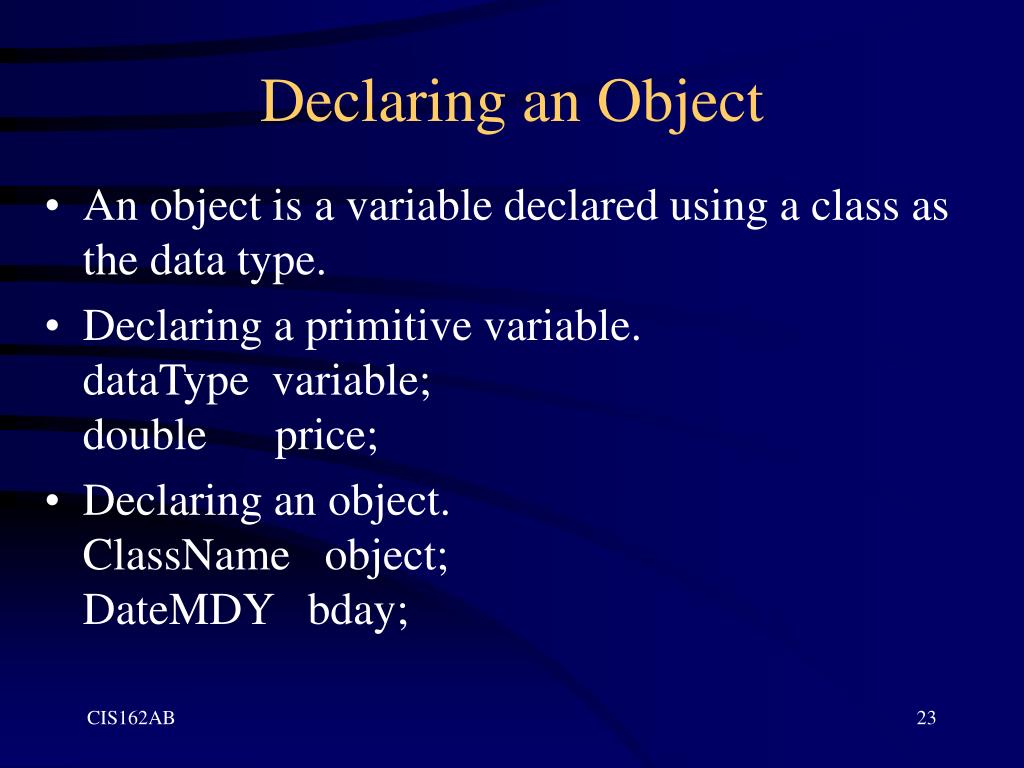 Declaring an Object

• An object is a variable declared using a class as the data type.

• Declaring a primitive variable.
dataType variable;
double price;

• Declaring an object.
ClassName object;
DateMDY bday;

CIS162AB

23